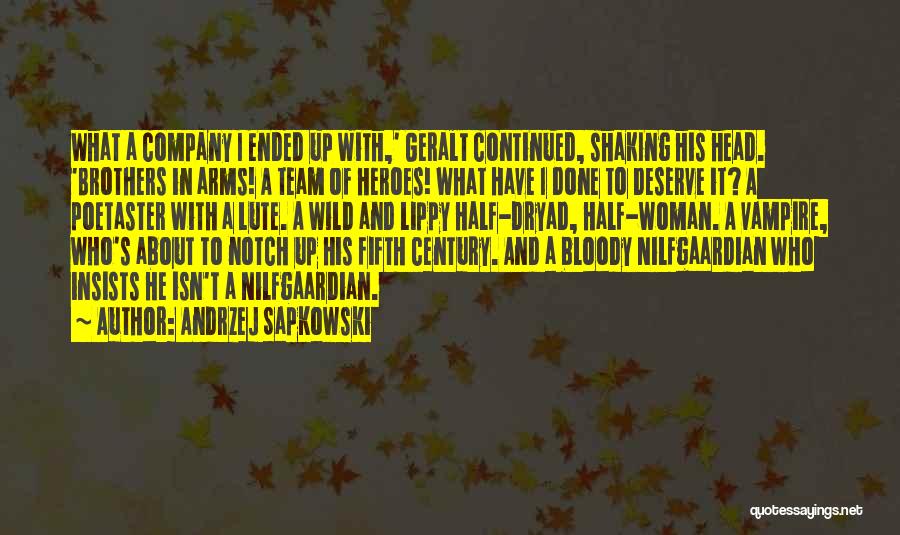 WHAT A COMPANY I ENDED UP WITH,' GERALT CONTINUED, SHAKING HIS HEAD. 'BROTHERS IN ARMS! A TEAM OF HEROES! WHAT HAVE I DONE TO DESERVE IT? A POETASTER WITH A LUTE. A WILD AND LIPPY HALF-DRYAD, HALF-WOMAN. A VAMPIRE, WHO'S ABOUT TO NOTCH UP HIS FIFTH CENTURY. AND A BLOODY NILFGAARDIAN WHO INSISTS HE ISN'T A NILFGAARDIAN.

~ AUTHOR: ANDRZEJ SAPKOWSKI

quotessayings.net